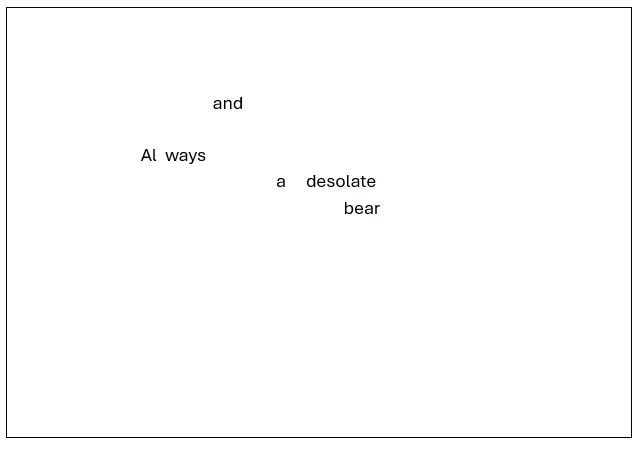 and

Al ways
a desolate
bear